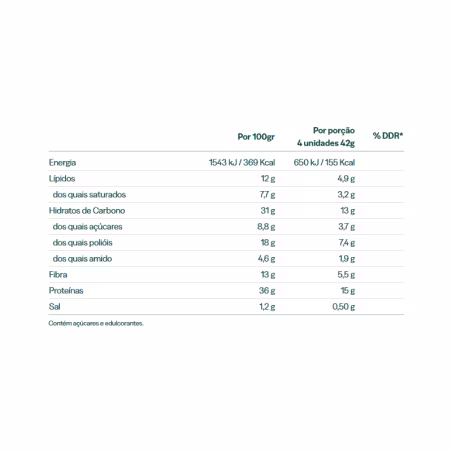 | | Por 100gr | Por porção 4 unidades 42g | % DDR* |
|---|---|---|---|
| Energia | 1543 kJ / 369 Kcal | 650 kJ / 155 Kcal | |
| Lípidos | 12 g | 4,9 g | |
| dos quais saturados | 7,7 g | 3,2 g | |
| Hidratos de Carbono | 31 g | 13 g | |
| dos quais açúcares | 8,8 g | 3,7 g | |
| dos quais polióis | 18 g | 7,4 g | |
| dos quais amido | 4,6 g | 1,9 g | |
| Fibra | 13 g | 5,5 g | |
| Proteínas | 36 g | 15 g | |
| Sal | 1,2 g | 0,50 g | |

Contém açúcares e edulcorantes.